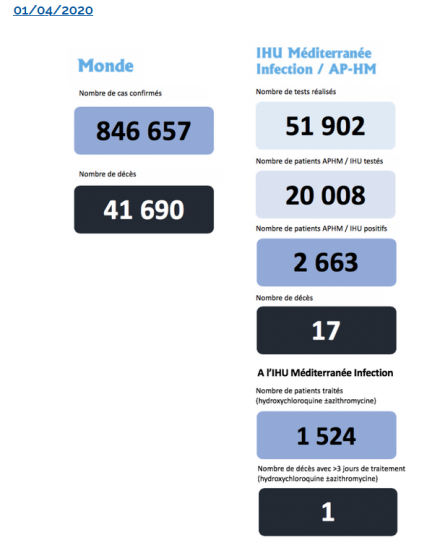 01/04/2020

Monde

Nombre de cas confirmés

846 657

Nombre de décès

41 690

IHU Méditerranée Infection / AP-HM

Nombre de tests réalisés

51 902

Nombre de patients APHM / IHU testés

20 008

Nombre de patients APHM / IHU positifs

2 663

Nombre de décès

17

A l'IHU Méditerranée Infection

Nombre de patients traités (hydroxychloroquine ±azithromycine)

1 524

Nombre de décès avec >3 jours de traitement (hydroxychloroquine ±azithromycine)

1